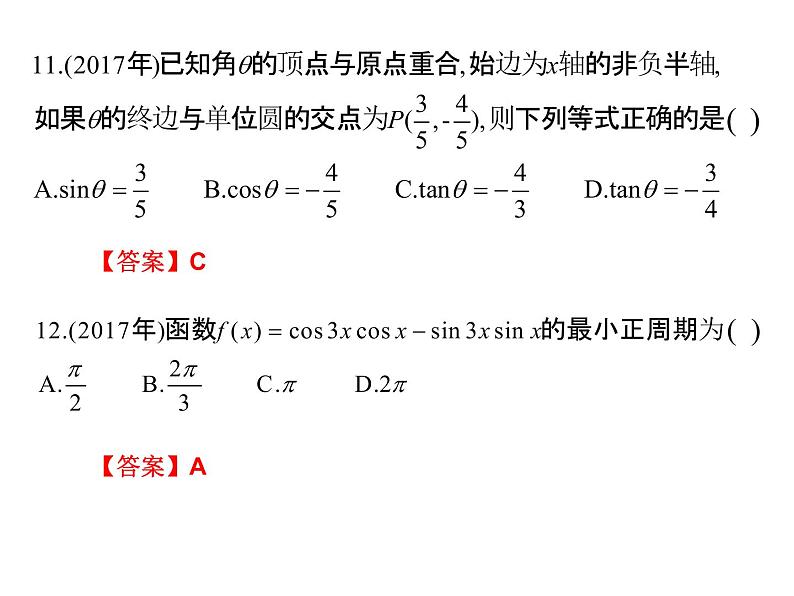 11.(2017年)已知角$\theta$的顶点与原点重合,始边为$x$轴的非负半轴,如果$\theta$的终边与单位圆的交点为$P(\frac{3}{5},-\frac{4}{5})$,则下列等式正确的是( )

A.$\sin\theta=\frac{3}{5}$　B.$\cos\theta=-\frac{4}{5}$　C.$\tan\theta=-\frac{4}{3}$　D.$\tan\theta=-\frac{3}{4}$

【答案】C

12.(2017年)函数$f(x)=\cos 3x\cos x-\sin 3x\sin x$的最小正周期为( )

A.$\frac{\pi}{2}$　B.$\frac{2\pi}{3}$　C.$\pi$　D.$2\pi$

【答案】A